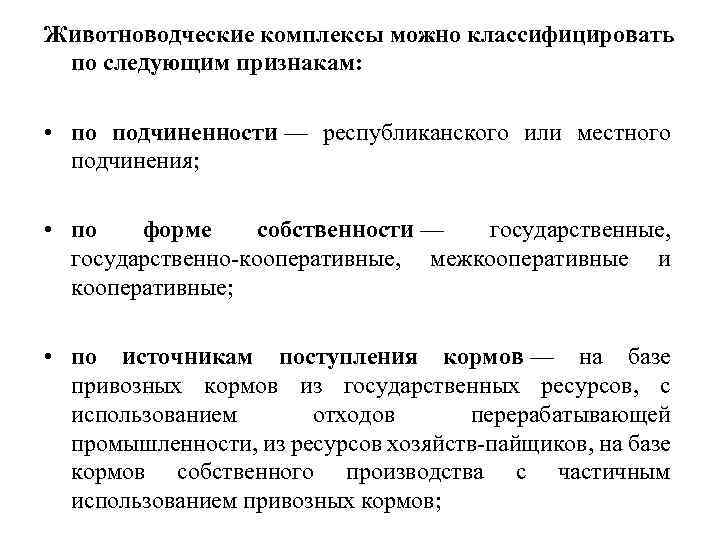 Животноводческие комплексы можно классифицировать по следующим признакам:

• по подчиненности — республиканского или местного подчинения;

• по форме собственности — государственные, государственно-кооперативные, межкооперативные и кооперативные;

• по источникам поступления кормов — на базе привозных кормов из государственных ресурсов, с использованием отходов перерабатывающей промышленности, из ресурсов хозяйств-пайщиков, на базе кормов собственного производства с частичным использованием привозных кормов;